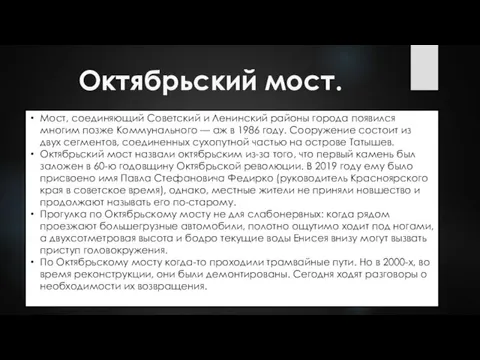 Октябрьский мост.

• Мост, соединяющий Советский и Ленинский районы города появился многим позже Коммунального — аж в 1986 году. Сооружение состоит из двух сегментов, соединенных сухопутной частью на острове Татышев.
• Октябрьский мост назвали октябрьским из-за того, что первый камень был заложен в 60-ю годовщину Октябрьской революции. В 2019 году ему было присвоено имя Павла Стефановича Федирко (руководитель Красноярского края в советское время), однако, местные жители не приняли новшество и продолжают называть его по-старому.
• Прогулка по Октябрьскому мосту не для слабонервных: когда рядом проезжают большегрузные автомобили, полотно ощутимо ходит под ногами, а двухсотметровая высота и бодро текущие воды Енисея внизу могут вызвать приступ головокружения.
• По Октябрьскому мосту когда-то проходили трамвайные пути. Но в 2000-х, во время реконструкции, они были демонтированы. Сегодня ходят разговоры о необходимости их возвращения.